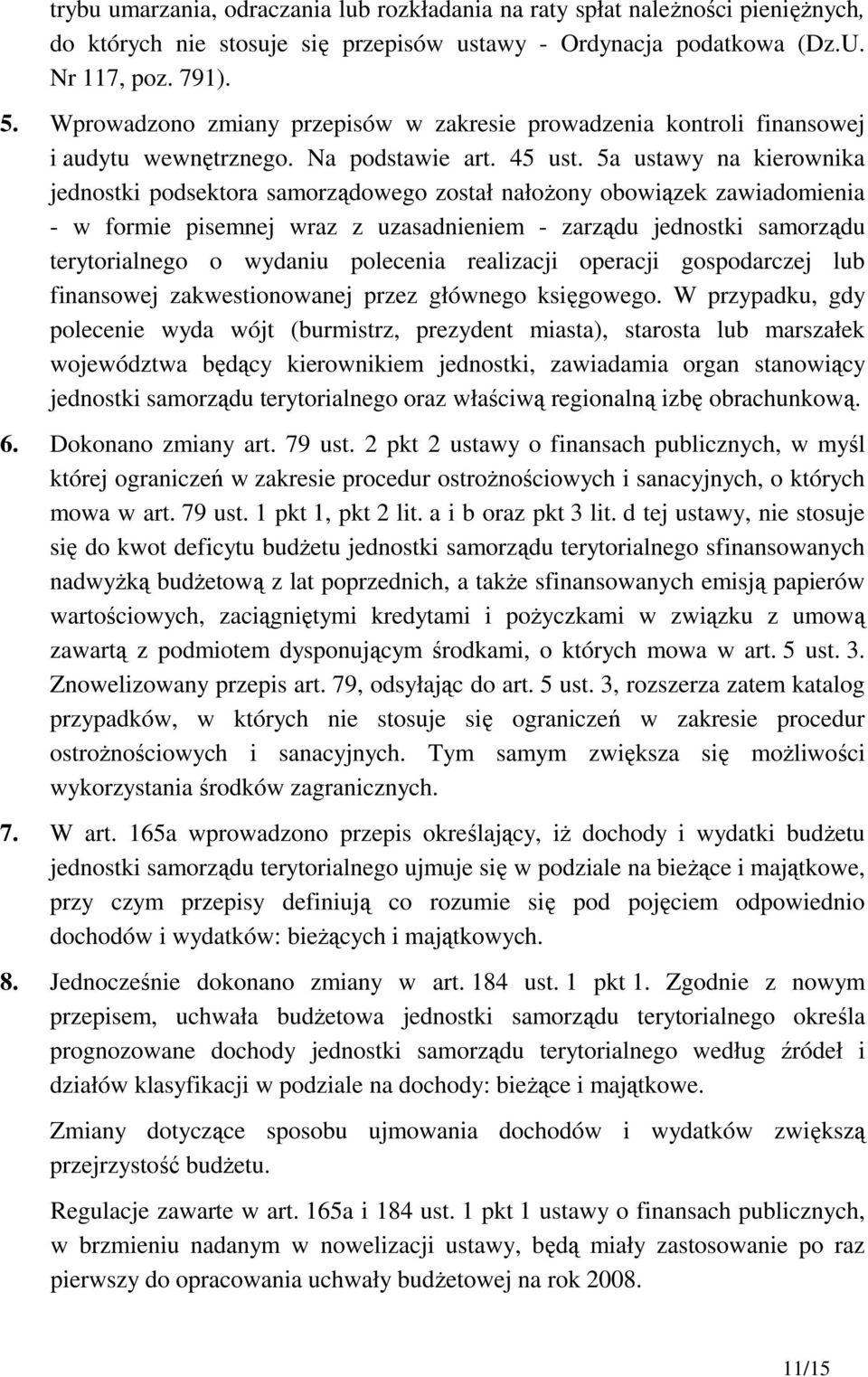 trybu umarzania, odraczania lub rozkładania na raty spłat należności pieniężnych, do których nie stosuje się przepisów ustawy - Ordynacja podatkowa (Dz.U. Nr 117, poz. 791).

5. Wprowadzono zmiany przepisów w zakresie prowadzenia kontroli finansowej i audytu wewnętrznego. Na podstawie art. 45 ust. 5a ustawy na kierownika jednostki podsektora samorządowego został nałożony obowiązek zawiadomienia - w formie pisemnej wraz z uzasadnieniem - zarządu jednostki samorządu terytorialnego o wydaniu polecenia realizacji operacji gospodarczej lub finansowej zakwestionowanej przez głównego księgowego. W przypadku, gdy polecenie wyda wójt (burmistrz, prezydent miasta), starosta lub marszałek województwa będący kierownikiem jednostki, zawiadamia organ stanowiący jednostki samorządu terytorialnego oraz właściwą regionalną izbę obrachunkową.

6. Dokonano zmiany art. 79 ust. 2 pkt 2 ustawy o finansach publicznych, w myśl której ograniczeń w zakresie procedur ostrożnościowych i sanacyjnych, o których mowa w art. 79 ust. 1 pkt 1, pkt 2 lit. a i b oraz pkt 3 lit. d tej ustawy, nie stosuje się do kwot deficytu budżetu jednostki samorządu terytorialnego sfinansowanych nadwyżką budżetową z lat poprzednich, a także sfinansowanych emisją papierów wartościowych, zaciągniętymi kredytami i pożyczkami w związku z umową zawartą z podmiotem dysponującym środkami, o których mowa w art. 5 ust. 3. Znowelizowany przepis art. 79, odsyłając do art. 5 ust. 3, rozszerza zatem katalog przypadków, w których nie stosuje się ograniczeń w zakresie procedur ostrożnościowych i sanacyjnych. Tym samym zwiększa się możliwości wykorzystania środków zagranicznych.

7. W art. 165a wprowadzono przepis określający, iż dochody i wydatki budżetu jednostki samorządu terytorialnego ujmuje się w podziale na bieżące i majątkowe, przy czym przepisy definiują co rozumie się pod pojęciem odpowiednio dochodów i wydatków: bieżących i majątkowych.

8. Jednocześnie dokonano zmiany w art. 184 ust. 1 pkt 1. Zgodnie z nowym przepisem, uchwała budżetowa jednostki samorządu terytorialnego określa prognozowane dochody jednostki samorządu terytorialnego według źródeł i działów klasyfikacji w podziale na dochody: bieżące i majątkowe.

Zmiany dotyczące sposobu ujmowania dochodów i wydatków zwiększą przejrzystość budżetu.

Regulacje zawarte w art. 165a i 184 ust. 1 pkt 1 ustawy o finansach publicznych, w brzmieniu nadanym w nowelizacji ustawy, będą miały zastosowanie po raz pierwszy do opracowania uchwały budżetowej na rok 2008.

11/15